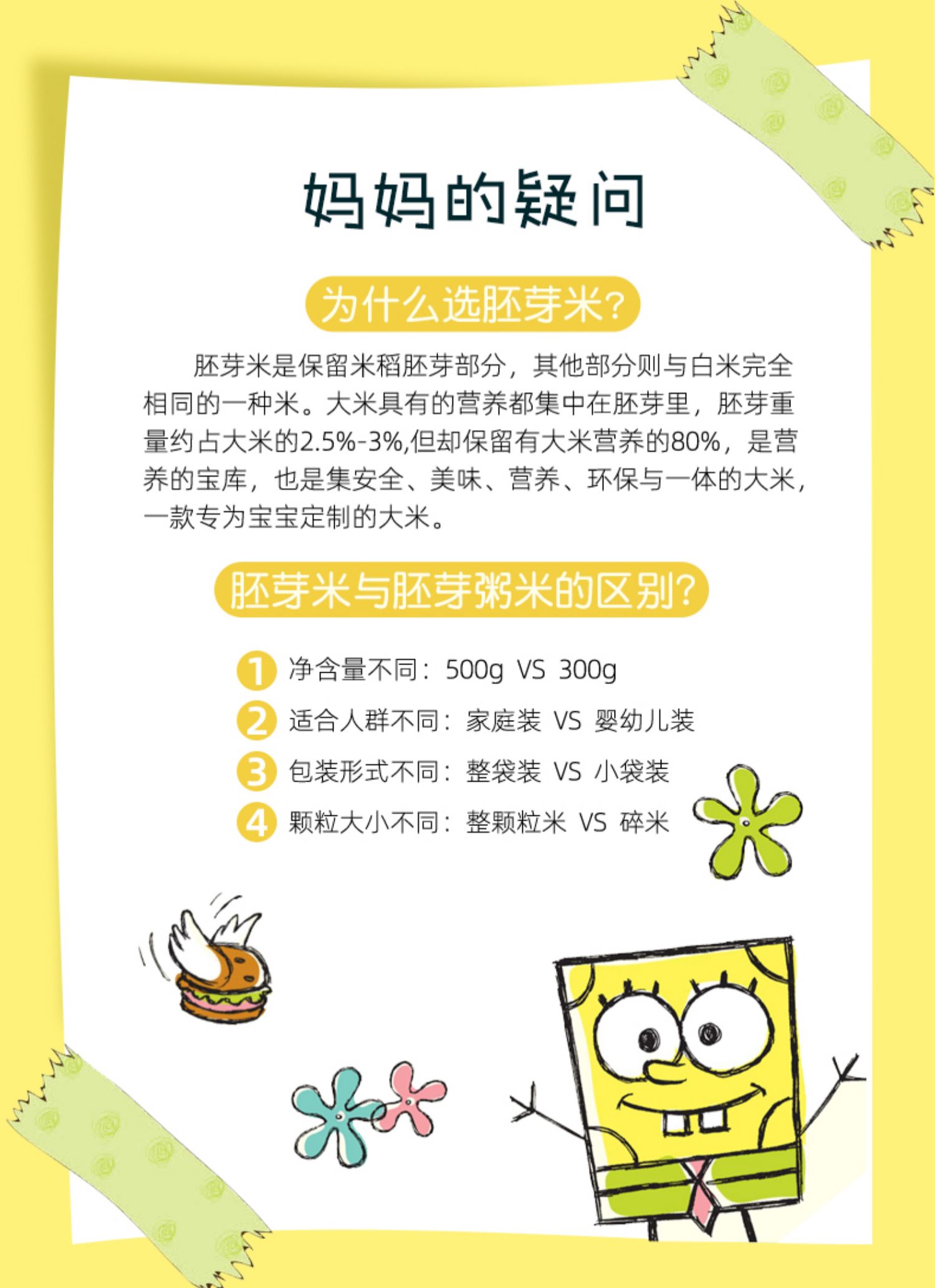 妈妈的疑问

为什么选胚芽米?

胚芽米是保留米稻胚芽部分，其他部分则与白米完全相同的一种米。大米具有的营养都集中在胚芽里，胚芽重量约占大米的2.5%-3%,但却保留有大米营养的80%，是营养的宝库，也是集安全、美味、营养、环保与一体的大米，一款专为宝宝定制的大米。

胚芽米与胚芽粥米的区别?

1 净含量不同：500g VS 300g
2 适合人群不同：家庭装 VS 婴幼儿装
3 包装形式不同：整袋装 VS 小袋装
4 颗粒大小不同：整颗粒米 VS 碎米